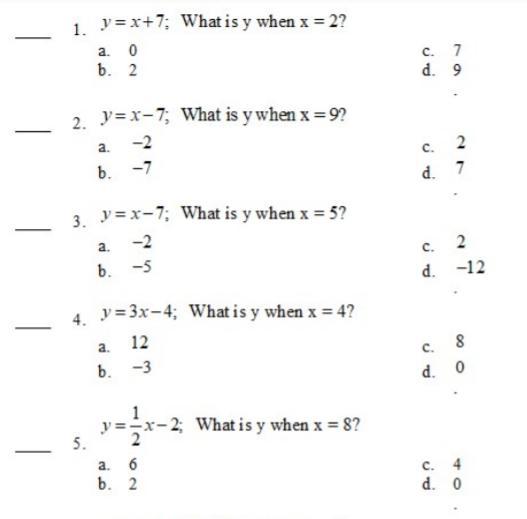 ____ 1. $y = x + 7$; What is y when x = 2?

a. 0
b. 2
c. 7
d. 9

____ 2. $y = x - 7$; What is y when x = 9?

a. $-2$
b. $-7$
c. 2
d. 7

____ 3. $y = x - 7$; What is y when x = 5?

a. $-2$
b. $-5$
c. 2
d. $-12$

____ 4. $y = 3x - 4$; What is y when x = 4?

a. 12
b. $-3$
c. 8
d. 0

____ 5. $y = \frac{1}{2}x - 2$; What is y when x = 8?

a. 6
b. 2
c. 4
d. 0